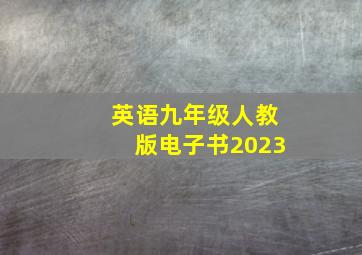 英语九年级人教版电子书2023